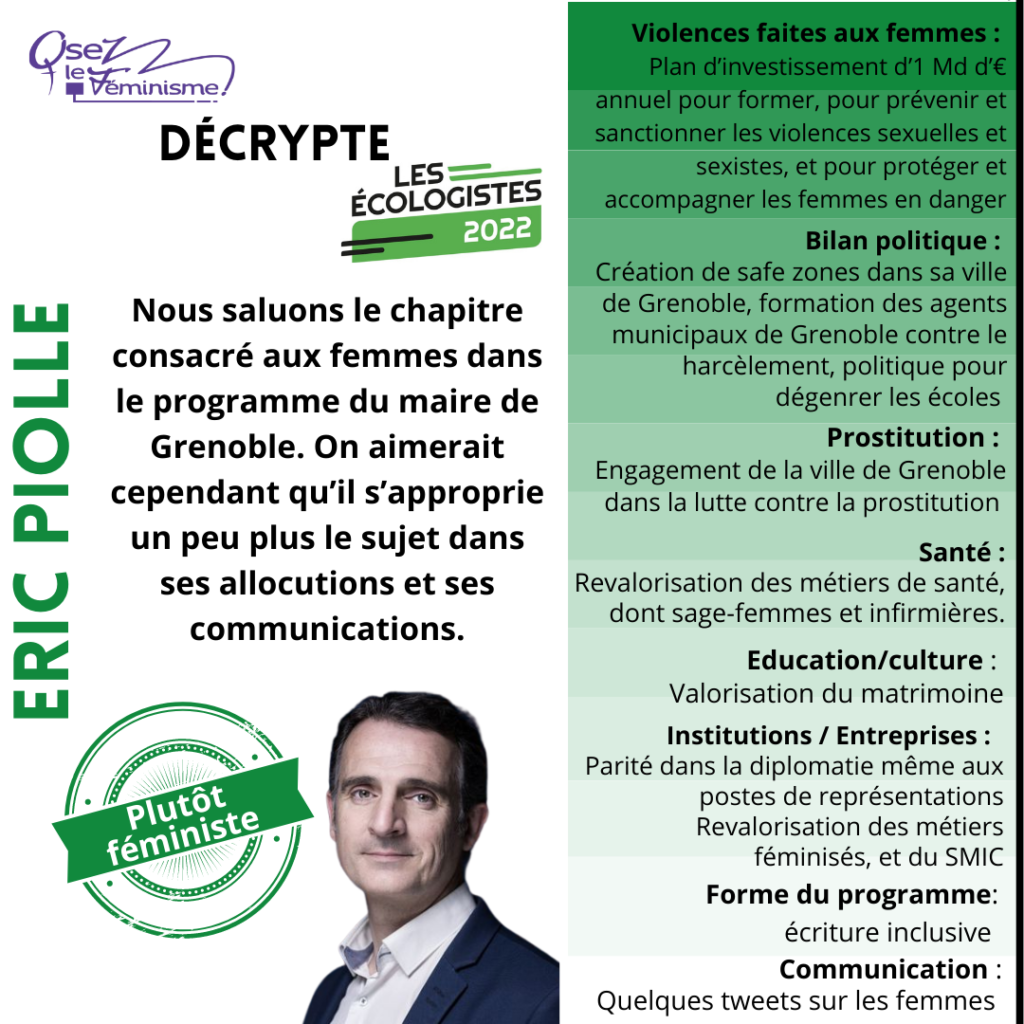 Osez le Féminisme

DÉCRYPTE

LES ÉCOLOGISTES 2022

ERIC PIOLLE

Nous saluons le chapitre consacré aux femmes dans le programme du maire de Grenoble. On aimerait cependant qu'il s'approprie un peu plus le sujet dans ses allocutions et ses communications.

Plutôt féministe

Violences faites aux femmes : Plan d'investissement d'1 Md d'€ annuel pour former, pour prévenir et sanctionner les violences sexuelles et sexistes, et pour protéger et accompagner les femmes en danger

Bilan politique : Création de safe zones dans sa ville de Grenoble, formation des agents municipaux de Grenoble contre le harcèlement, politique pour dégenrer les écoles

Prostitution : Engagement de la ville de Grenoble dans la lutte contre la prostitution

Santé : Revalorisation des métiers de santé, dont sage-femmes et infirmières.

Education/culture : Valorisation du matrimoine

Institutions / Entreprises : Parité dans la diplomatie même aux postes de représentations Revalorisation des métiers féminisés, et du SMIC

Forme du programme: écriture inclusive

Communication : Quelques tweets sur les femmes